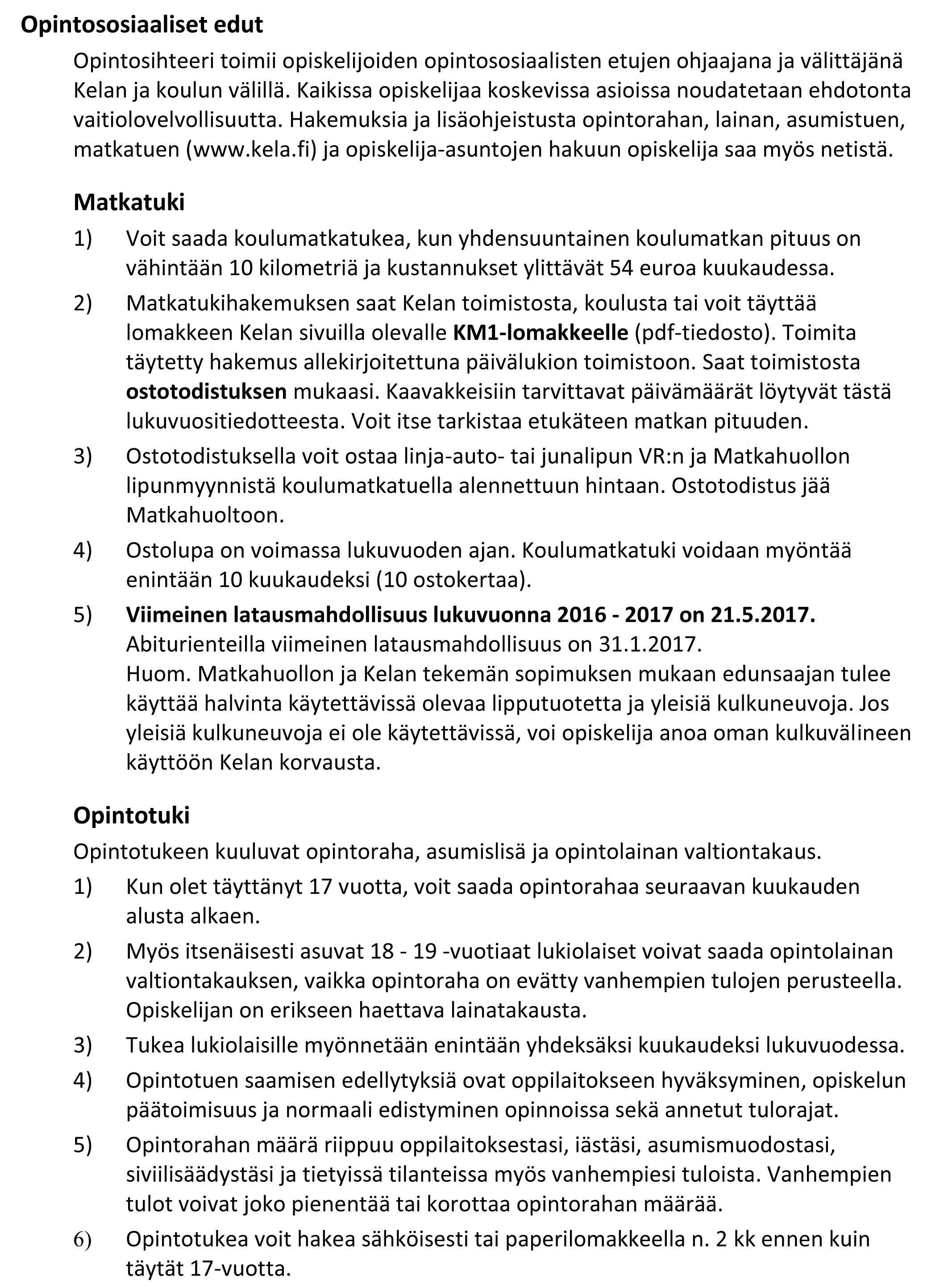 Opintososiaaliset edut

Opintosihteeri toimii opiskelijoiden opintososiaalisten etujen ohjaajana ja välittäjänä Kelan ja koulun välillä. Kaikissa opiskelijaa koskevissa asioissa noudatetaan ehdotonta vaitiolovelvollisuutta. Hakemuksia ja lisäohjeistusta opintorahan, lainan, asumistuen, matkatuen (www.kela.fi) ja opiskelija-asuntojen hakuun opiskelija saa myös netistä.

Matkatuki

1) Voit saada koulumatkatukea, kun yhdensuuntainen koulumatkan pituus on vähintään 10 kilometriä ja kustannukset ylittävät 54 euroa kuukaudessa.

2) Matkatukihakemuksen saat Kelan toimistosta, koulusta tai voit täyttää lomakkeen Kelan sivuilla olevalle KM1-lomakkeelle (pdf-tiedosto). Toimita täytetty hakemus allekirjoitettuna päivälukion toimistoon. Saat toimistosta ostotodistuksen mukaasi. Kaavakkeisiin tarvittavat päivämäärät löytyvät tästä lukuvuositiedotteesta. Voit itse tarkistaa etukäteen matkan pituuden.

3) Ostotodistuksella voit ostaa linja-auto- tai junalipun VR:n ja Matkahuollon lipunmyynnistä koulumatkatuella alennettuun hintaan. Ostotodistus jää Matkahuoltoon.

4) Ostolupa on voimassa lukuvuoden ajan. Koulumatkatuki voidaan myöntää enintään 10 kuukaudeksi (10 ostokertaa).

5) Viimeinen latausmahdollisuus lukuvuonna 2016 - 2017 on 21.5.2017.
Abiturienteilla viimeinen latausmahdollisuus on 31.1.2017.
Huom. Matkahuollon ja Kelan tekemän sopimuksen mukaan edunsaajan tulee käyttää halvinta käytettävissä olevaa lipputuotetta ja yleisiä kulkuneuvoja. Jos yleisiä kulkuneuvoja ei ole käytettävissä, voi opiskelija anoa oman kulkuvälineen käyttöön Kelan korvausta.

Opintotuki

Opintotukeen kuuluvat opintoraha, asumislisä ja opintolainan valtiontakaus.

1) Kun olet täyttänyt 17 vuotta, voit saada opintorahaa seuraavan kuukauden alusta alkaen.

2) Myös itsenäisesti asuvat 18 - 19 -vuotiaat lukiolaiset voivat saada opintolainan valtiontakauksen, vaikka opintoraha on evätty vanhempien tulojen perusteella. Opiskelijan on erikseen haettava lainatakausta.

3) Tukea lukiolaisille myönnetään enintään yhdeksäksi kuukaudeksi lukuvuodessa.

4) Opintotuen saamisen edellytyksiä ovat oppilaitokseen hyväksyminen, opiskelun päätoimisuus ja normaali edistyminen opinnoissa sekä annetut tulorajat.

5) Opintorahan määrä riippuu oppilaitoksestasi, iästäsi, asumismuodostasi, siviilisäädystäsi ja tietyissä tilanteissa myös vanhempiesi tuloista. Vanhempien tulot voivat joko pienentää tai korottaa opintorahan määrää.

6) Opintotukea voit hakea sähköisesti tai paperilomakkeella n. 2 kk ennen kuin täytät 17-vuotta.